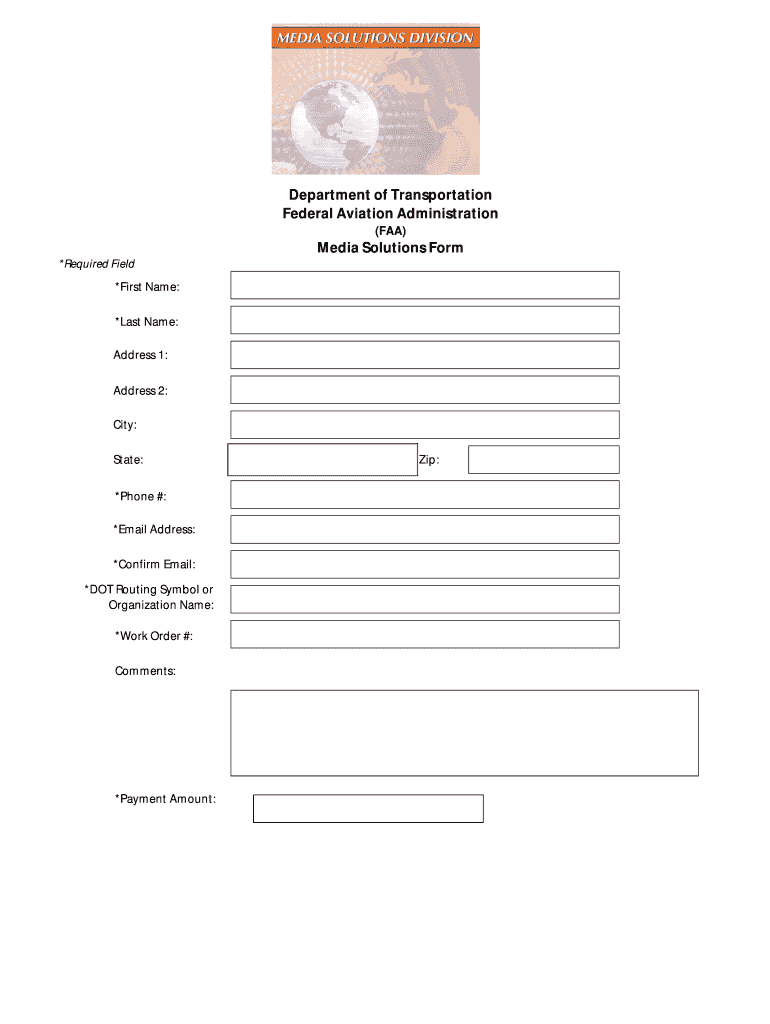 MEDIA SOLUTIONS DIVISION

Department of Transportation
Federal Aviation Administration
(FAA)
Media Solutions Form

*Required Field

*First Name:

*Last Name:

Address 1:

Address 2:

City:

State:

Zip:

*Phone #:

*Email Address:

*Confirm Email:

*DOT Routing Symbol or Organization Name:

*Work Order #:

Comments:

*Payment Amount: